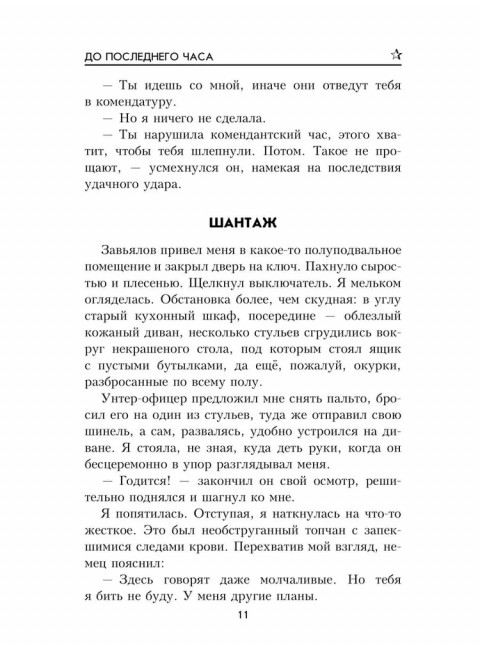 ДО ПОСЛЕДНЕГО ЧАСА ☆

— Ты идешь со мной, иначе они отведут тебя в комендатуру.

— Но я ничего не сделала.

— Ты нарушила комендантский час, этого хватит, чтобы тебя шлепнули. Потом. Такое не прощают, — усмехнулся он, намекая на последствия удачного удара.

ШАНТАЖ

Завьялов привел меня в какое-то полуподвальное помещение и закрыл дверь на ключ. Пахнуло сыростью и плесенью. Щелкнул выключатель. Я мельком огляделась. Обстановка более, чем скудная: в углу старый кухонный шкаф, посередине — облезлый кожаный диван, несколько стульев сгрудились вокруг некрашеного стола, под которым стоял ящик с пустыми бутылками, да ещё, пожалуй, окурки, разбросанные по всему полу.

Унтер-офицер предложил мне снять пальто, бросил его на один из стульев, туда же отправил свою шинель, а сам, развалясь, удобно устроился на диване. Я стояла, не зная, куда деть руки, когда он бесцеремонно в упор разглядывал меня.

— Годится! — закончил он свой осмотр, решительно поднялся и шагнул ко мне.

Я попятилась. Отступая, я наткнулась на что-то жесткое. Это был необструганный топчан с запекшимися следами крови. Перехватив мой взгляд, немец пояснил:

— Здесь говорят даже молчаливые. Но тебя я бить не буду. У меня другие планы.

11